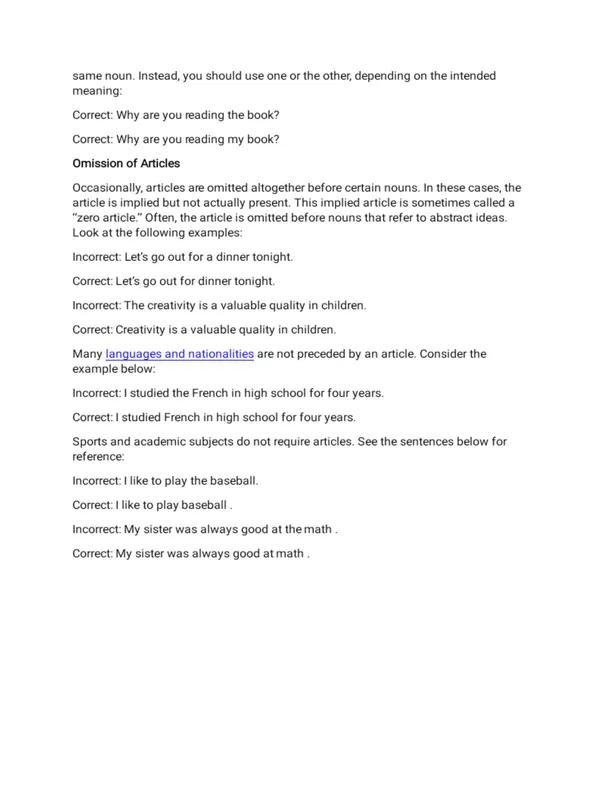 same noun. Instead, you should use one or the other, depending on the intended meaning:

Correct: Why are you reading the book?

Correct: Why are you reading my book?

Omission of Articles

Occasionally, articles are omitted altogether before certain nouns. In these cases, the article is implied but not actually present. This implied article is sometimes called a "zero article." Often, the article is omitted before nouns that refer to abstract ideas. Look at the following examples:

Incorrect: Let's go out for a dinner tonight.

Correct: Let's go out for dinner tonight.

Incorrect: The creativity is a valuable quality in children.

Correct: Creativity is a valuable quality in children.

Many languages and nationalities are not preceded by an article. Consider the example below:

Incorrect: I studied the French in high school for four years.

Correct: I studied French in high school for four years.

Sports and academic subjects do not require articles. See the sentences below for reference:

Incorrect: I like to play the baseball.

Correct: I like to play baseball .

Incorrect: My sister was always good at the math .

Correct: My sister was always good at math .